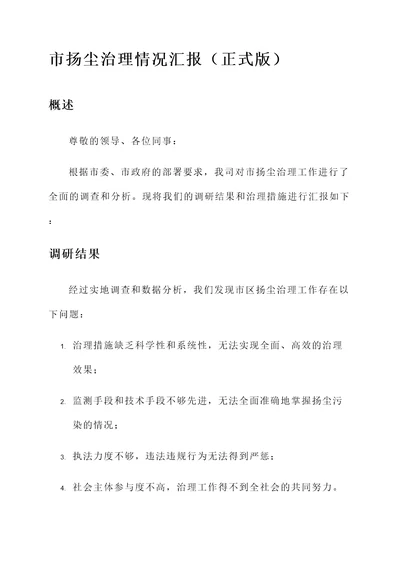 市扬尘治理情况汇报（正式版）

概述

尊敬的领导、各位同事：

根据市委、市政府的部署要求，我司对市扬尘治理工作进行了全面的调查和分析。现将我们的调研结果和治理措施进行汇报如下：

调研结果

经过实地调查和数据分析，我们发现市区扬尘治理工作存在以下问题：

1. 治理措施缺乏科学性和系统性，无法实现全面、高效的治理效果；
2. 监测手段和技术手段不够先进，无法全面准确地掌握扬尘污染的情况；
3. 执法力度不够，违法违规行为无法得到严惩；
4. 社会主体参与度不高，治理工作得不到全社会的共同努力。